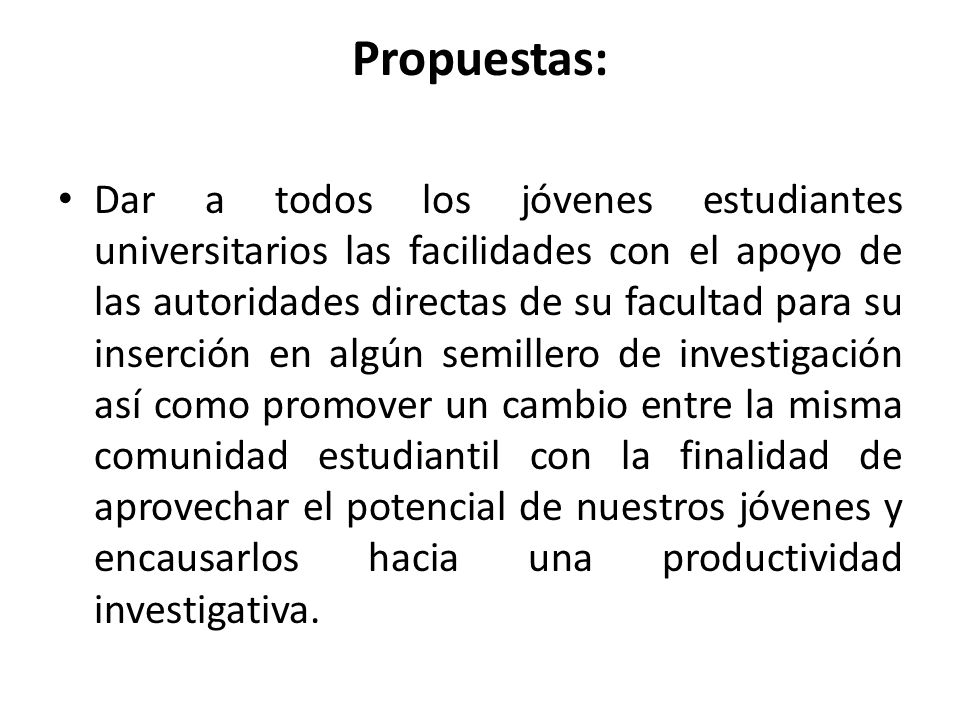 Propuestas:

• Dar a todos los jóvenes estudiantes universitarios las facilidades con el apoyo de las autoridades directas de su facultad para su inserción en algún semillero de investigación así como promover un cambio entre la misma comunidad estudiantil con la finalidad de aprovechar el potencial de nuestros jóvenes y encausarlos hacia una productividad investigativa.